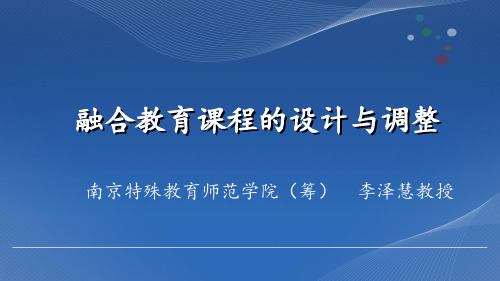 融合教育课程的设计与调整

南京特殊教育师范学院（筹）　李泽慧教授